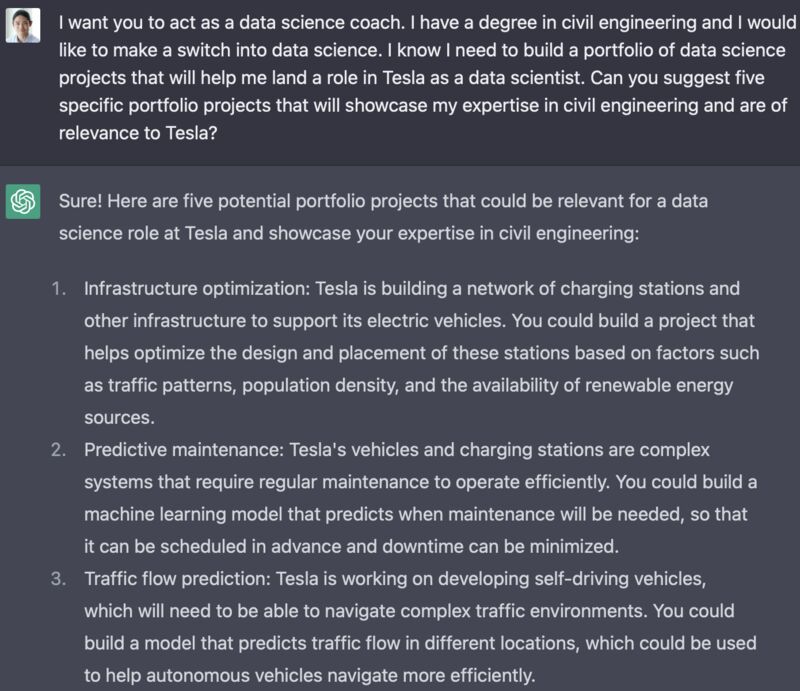 I want you to act as a data science coach. I have a degree in civil engineering and I would like to make a switch into data science. I know I need to build a portfolio of data science projects that will help me land a role in Tesla as a data scientist. Can you suggest five specific portfolio projects that will showcase my expertise in civil engineering and are of relevance to Tesla?

Sure! Here are five potential portfolio projects that could be relevant for a data science role at Tesla and showcase your expertise in civil engineering:

1. Infrastructure optimization: Tesla is building a network of charging stations and other infrastructure to support its electric vehicles. You could build a project that helps optimize the design and placement of these stations based on factors such as traffic patterns, population density, and the availability of renewable energy sources.
2. Predictive maintenance: Tesla's vehicles and charging stations are complex systems that require regular maintenance to operate efficiently. You could build a machine learning model that predicts when maintenance will be needed, so that it can be scheduled in advance and downtime can be minimized.
3. Traffic flow prediction: Tesla is working on developing self-driving vehicles, which will need to be able to navigate complex traffic environments. You could build a model that predicts traffic flow in different locations, which could be used to help autonomous vehicles navigate more efficiently.